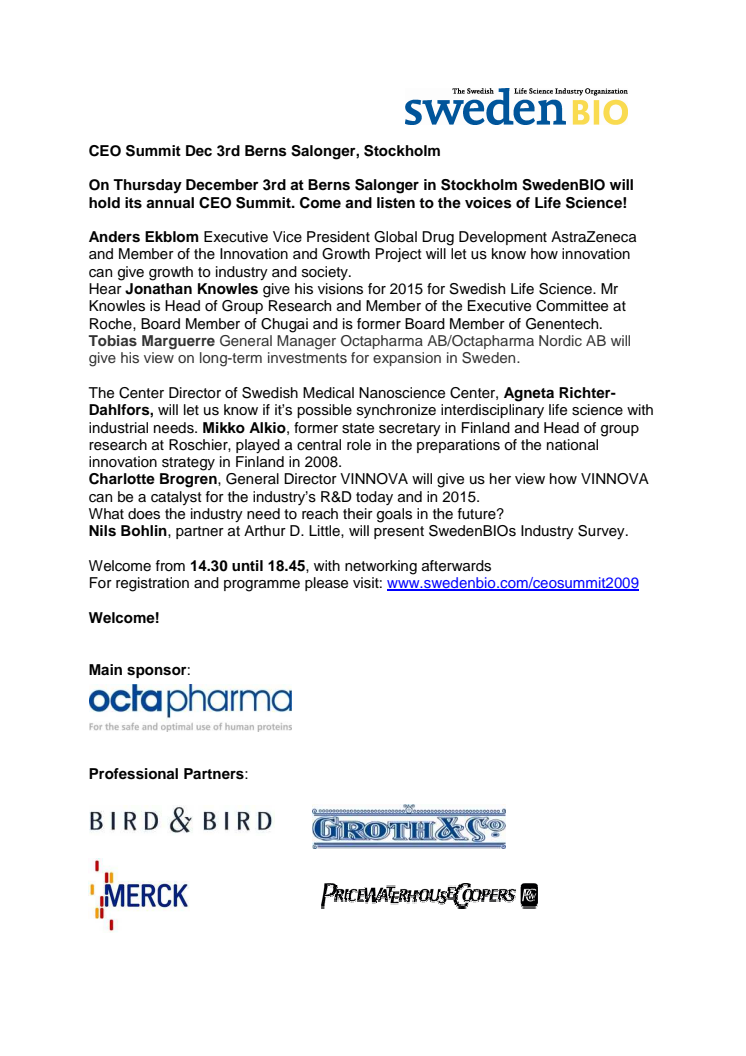 The Swedish Life Science Industry Organization
swedenBIO

CEO Summit Dec 3rd Berns Salonger, Stockholm

On Thursday December 3rd at Berns Salonger in Stockholm SwedenBIO will hold its annual CEO Summit. Come and listen to the voices of Life Science!

Anders Ekblom Executive Vice President Global Drug Development AstraZeneca and Member of the Innovation and Growth Project will let us know how innovation can give growth to industry and society.
Hear Jonathan Knowles give his visions for 2015 for Swedish Life Science. Mr Knowles is Head of Group Research and Member of the Executive Committee at Roche, Board Member of Chugai and is former Board Member of Genentech.
Tobias Marguerre General Manager Octapharma AB/Octapharma Nordic AB will give his view on long-term investments for expansion in Sweden.

The Center Director of Swedish Medical Nanoscience Center, Agneta Richter-Dahlfors, will let us know if it's possible synchronize interdisciplinary life science with industrial needs. Mikko Alkio, former state secretary in Finland and Head of group research at Roschier, played a central role in the preparations of the national innovation strategy in Finland in 2008.
Charlotte Brogren, General Director VINNOVA will give us her view how VINNOVA can be a catalyst for the industry's R&D today and in 2015.
What does the industry need to reach their goals in the future?
Nils Bohlin, partner at Arthur D. Little, will present SwedenBIOs Industry Survey.

Welcome from 14.30 until 18.45, with networking afterwards
For registration and programme please visit: www.swedenbio.com/ceosummit2009

Welcome!

Main sponsor:
octapharma
For the safe and optimal use of human proteins

Professional Partners:

BIRD & BIRD
GROTH & Co
MERCK
PRICEWATERHOUSECOOPERS